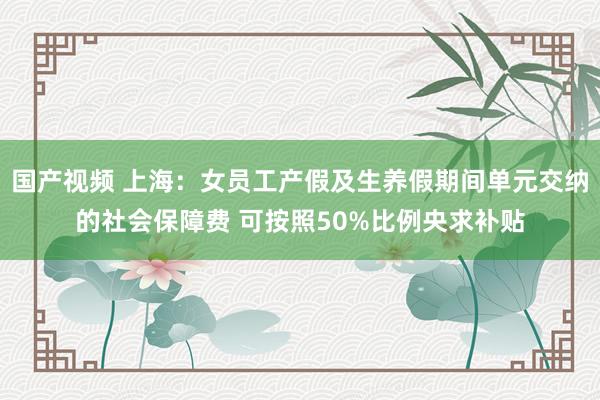 国产视频 上海：女员工产假及生养假期间单元交纳的社会保障费 可按照50%比例央求补贴